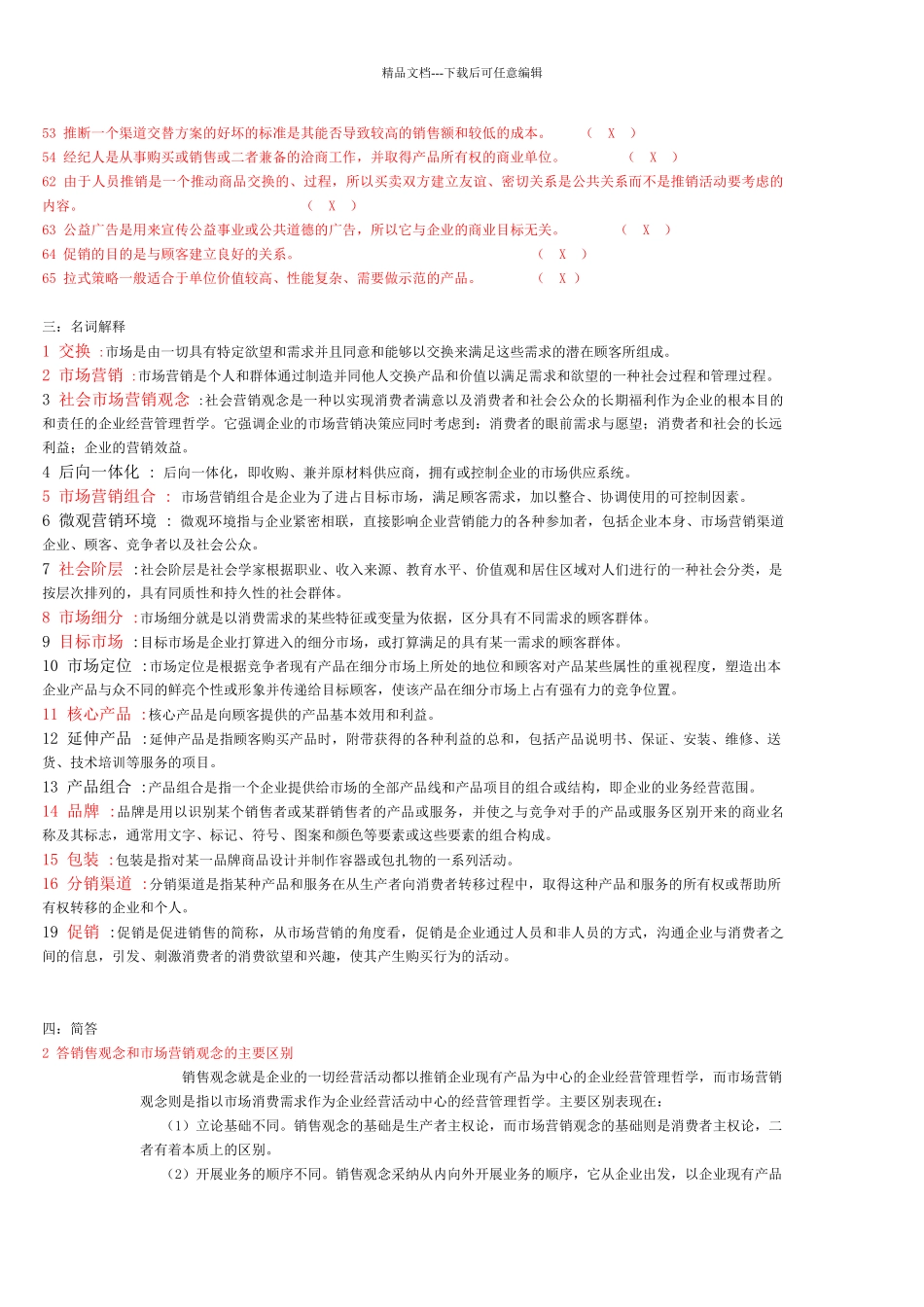 精品文档---下载后可任意编辑

53 推断一个渠道交替方案的好坏的标准是其能否导致较高的销售额和较低的成本。 （ X ）
54 经纪人是从事购买或销售或二者兼备的洽商工作，并取得产品所有权的商业单位。 （ X ）
62 由于人员推销是一个推动商品交换的、过程，所以买卖双方建立友谊、密切关系是公共关系而不是推销活动要考虑的内容。 （ X ）
63 公益广告是用来宣传公益事业或公共道德的广告，所以它与企业的商业目标无关。 （ X ）
64 促销的目的是与顾客建立良好的关系。 （ X ）
65 拉式策略一般适合于单位价值较高、性能复杂、需要做示范的产品。 （ X ）

三：名词解释
1 交换 :市场是由一切具有特定欲望和需求并且同意和能够以交换来满足这些需求的潜在顾客所组成。
2 市场营销 :市场营销是个人和群体通过制造并同他人交换产品和价值以满足需求和欲望的一种社会过程和管理过程。
3 社会市场营销观念 :社会营销观念是一种以实现消费者满意以及消费者和社会公众的长期福利作为企业的根本目的和责任的企业经营管理哲学。它强调企业的市场营销决策应同时考虑到：消费者的眼前需求与愿望；消费者和社会的长远利益；企业的营销效益。
4 后向一体化 ： 后向一体化，即收购、兼并原材料供应商，拥有或控制企业的市场供应系统。
5 市场营销组合 ： 市场营销组合是企业为了进占目标市场，满足顾客需求，加以整合、协调使用的可控制因素。
6 微观营销环境 ： 微观环境指与企业紧密相联，直接影响企业营销能力的各种参加者，包括企业本身、市场营销渠道企业、顾客、竞争者以及社会公众。
7 社会阶层 :社会阶层是社会学家根据职业、收入来源、教育水平、价值观和居住区域对人们进行的一种社会分类，是按层次排列的，具有同质性和持久性的社会群体。
8 市场细分 :市场细分就是以消费需求的某些特征或变量为依据，区分具有不同需求的顾客群体。
9 目标市场 :目标市场是企业打算进入的细分市场，或打算满足的具有某一需求的顾客群体。
10 市场定位 :市场定位是根据竞争者现有产品在细分市场上所处的地位和顾客对产品某些属性的重视程度，塑造出本企业产品与众不同的鲜亮个性或形象并传递给目标顾客，使该产品在细分市场上占有强有力的竞争位置。
11 核心产品 :核心产品是向顾客提供的产品基本效用和利益。
12 延伸产品 :延伸产品是指顾客购买产品时，附带获得的各种利益的总和，包括产品说明书、保证、安装、维修、送货、技术培训等服务的项目。
13 产品组合 :产品组合是指一个企业提供给市场的全部产品线和产品项目的组合或结构，即企业的业务经营范围。
14 品牌 :品牌是用以识别某个销售者或某群销售者的产品或服务，并使之与竞争对手的产品或服务区别开来的商业名称及其标志，通常用文字、标记、符号、图案和颜色等要素或这些要素的组合构成。
15 包装 :包装是指对某一品牌商品设计并制作容器或包扎物的一系列活动。
16 分销渠道 :分销渠道是指某种产品和服务在从生产者向消费者转移过程中，取得这种产品和服务的所有权或帮助所有权转移的企业和个人。
19 促销 :促销是促进销售的简称，从市场营销的角度看，促销是企业通过人员和非人员的方式，沟通企业与消费者之间的信息，引发、刺激消费者的消费欲望和兴趣，使其产生购买行为的活动。

四：简答
2 答销售观念和市场营销观念的主要区别
销售观念就是企业的一切经营活动都以推销企业现有产品为中心的企业经营管理哲学，而市场营销观念则是指以市场消费需求作为企业经营活动中心的经营管理哲学。主要区别表现在：
（1）立论基础不同。销售观念的基础是生产者主权论，而市场营销观念的基础则是消费者主权论，二者有着本质上的区别。
（2）开展业务的顺序不同。销售观念采纳从内向外开展业务的顺序，它从企业出发，以企业现有产品